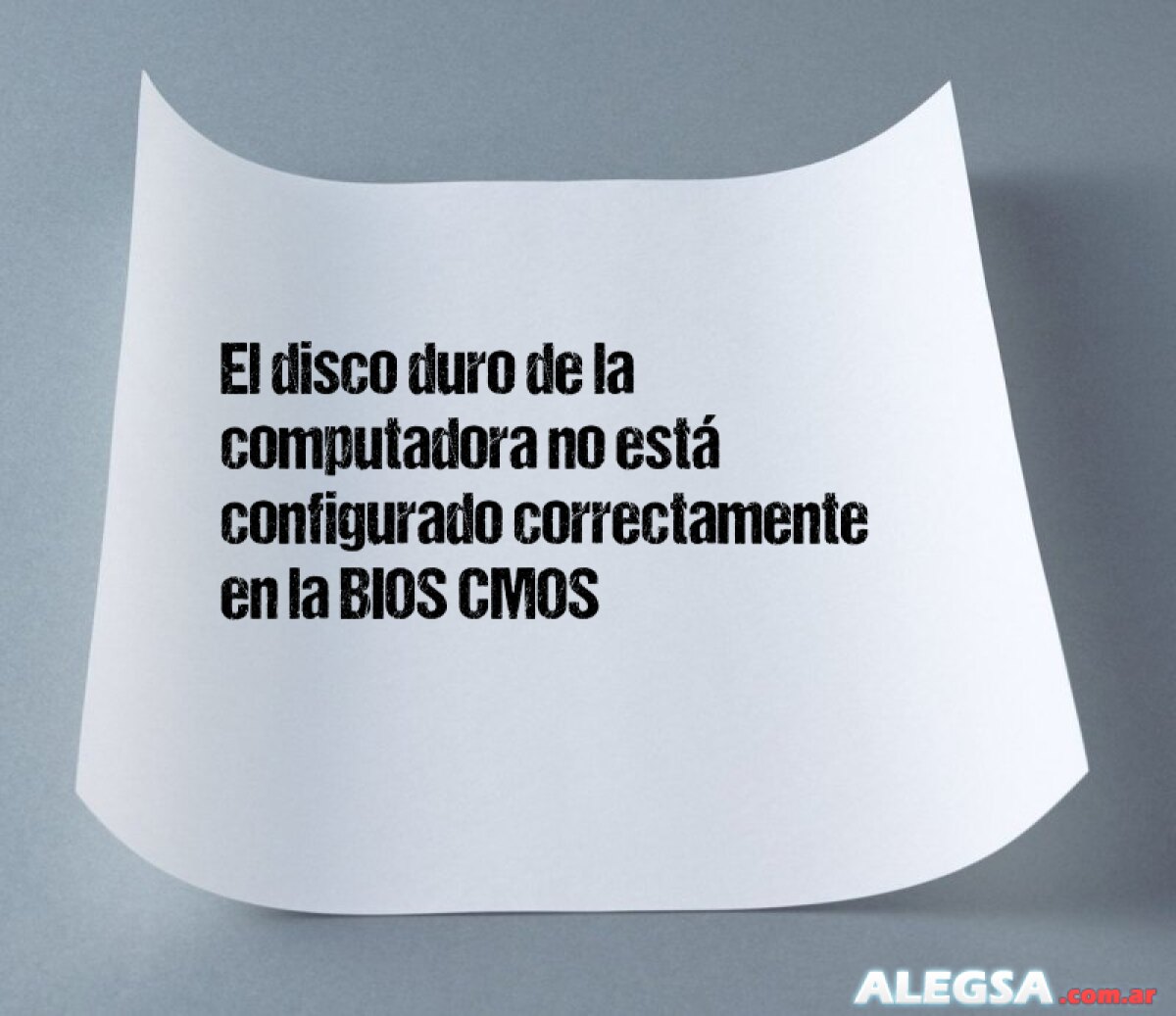 El disco duro de la computadora no está configurado correctamente en la BIOS CMOS

ALEGSA.com.ar